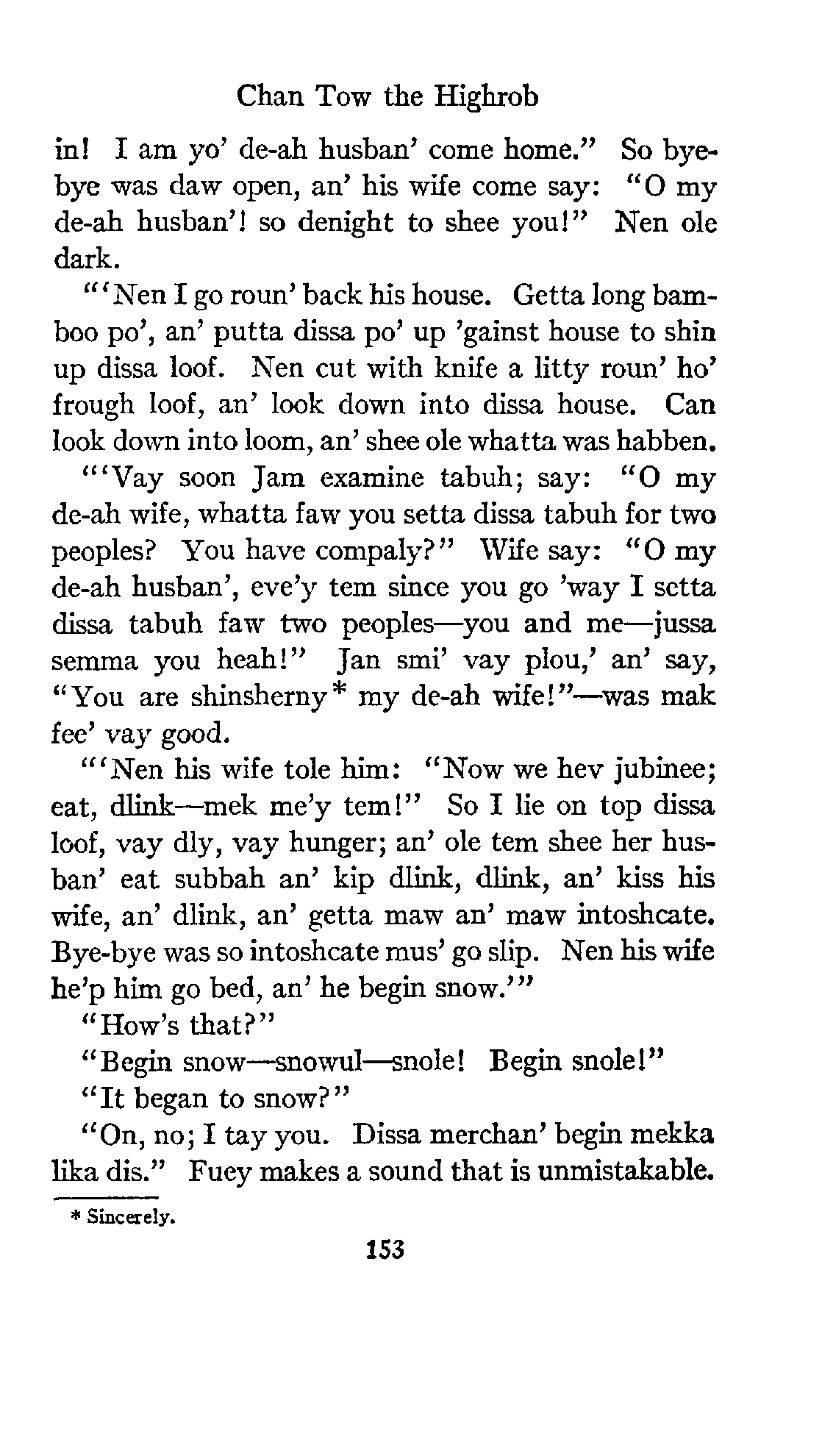 Chan Tow the Highrob

in! I am yo' de-ah husban' come home." So bye-bye was daw open, an' his wife come say: "O my de-ah husban'! so denight to shee you!" Nen ole dark.

"'Nen I go roun' back his house. Getta long bamboo po', an' putta dissa po' up 'gainst house to shin up dissa loof. Nen cut with knife a litty roun' ho' frough loof, an' look down into dissa house. Can look down into loom, an' shee ole whatta was habben.

"'Vay soon Jam examine tabuh; say: "O my de-ah wife, whatta faw you setta dissa tabuh for two peoples? You have compaly?" Wife say: "O my de-ah husban', eve'y tem since you go 'way I setta dissa tabuh faw two peoples—you and me—jussa semma you heah!" Jan smi' vay plou,' an' say, "You are shinsherny* my de-ah wife!"—was mak fee' vay good.

"'Nen his wife tole him: "Now we hev jubinee; eat, dlink—mek me'y tem!" So I lie on top dissa loof, vay dly, vay hunger; an' ole tem shee her husban' eat subbah an' kip dlink, dlink, an' kiss his wife, an' dlink, an' getta maw an' maw intoshcate. Bye-bye was so intoshcate mus' go slip. Nen his wife he'p him go bed, an' he begin snow.'"

"How's that?"

"Begin snow—snowul—snole! Begin snole!"

"It began to snow?"

"On, no; I tay you. Dissa merchan' begin mekka lika dis." Fuey makes a sound that is unmistakable.

* Sincerely.

153